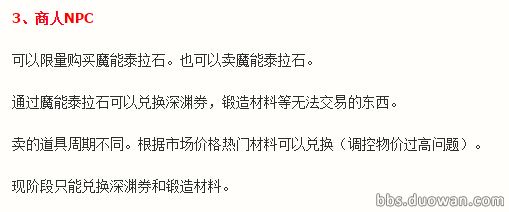 3、商人NPC

可以限量购买魔能泰拉石。也可以卖魔能泰拉石。

通过魔能泰拉石可以兑换深渊券，锻造材料等无法交易的东西。

卖的道具周期不同。根据市场价格热门材料可以兑换（调控物价过高问题）。

现阶段只能兑换深渊券和锻造材料。

bbs.duowan.com